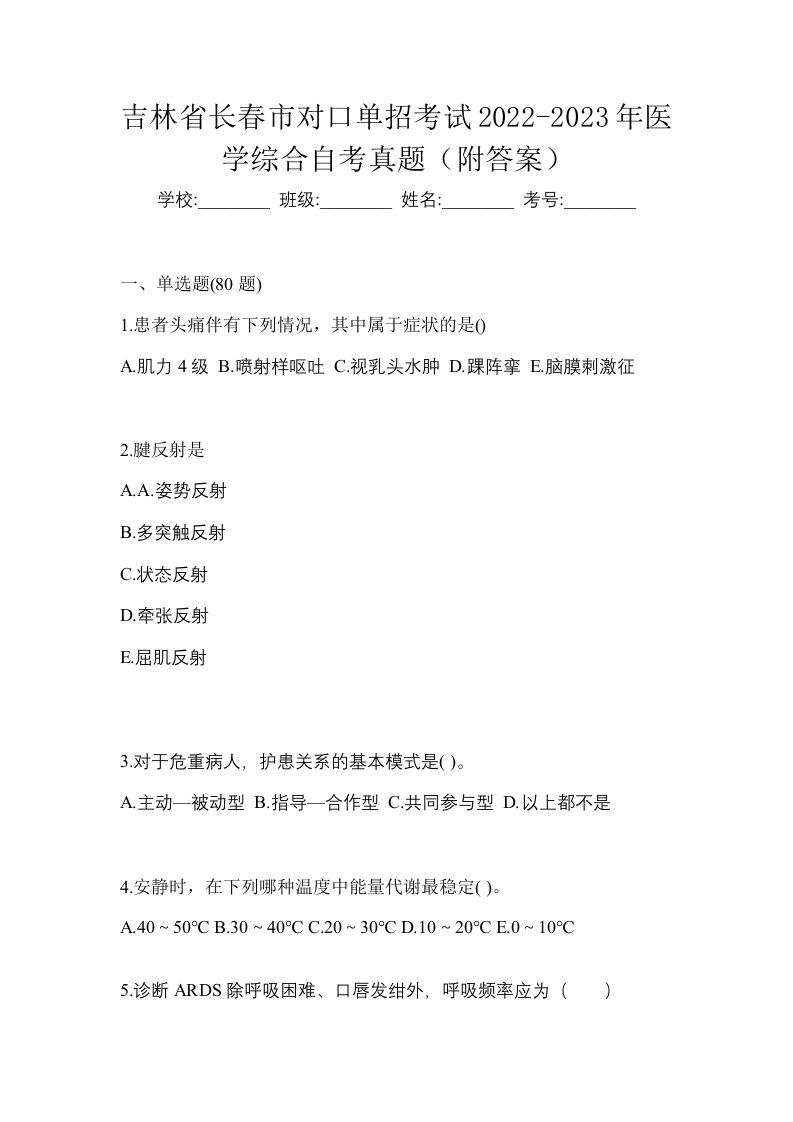 吉林省长春市对口单招考试2022-2023年医学综合自考真题（附答案）

学校:________ 班级:________ 姓名:________ 考号:________

一、单选题(80 题)

1.患者头痛伴有下列情况，其中属于症状的是()

A.肌力 4 级 B.喷射样呕吐 C.视乳头水肿 D.踝阵挛 E.脑膜刺激征

2.腱反射是

A.A.姿势反射

B.多突触反射

C.状态反射

D.牵张反射

E.屈肌反射

3.对于危重病人，护患关系的基本模式是( )。

A.主动—被动型 B.指导—合作型 C.共同参与型 D.以上都不是

4.安静时，在下列哪种温度中能量代谢最稳定( )。

A.40 ~ 50°C B.30 ~ 40°C C.20 ~ 30°C D.10 ~ 20°C E.0 ~ 10°C

5.诊断 ARDS 除呼吸困难、口唇发绀外，呼吸频率应为（　　）